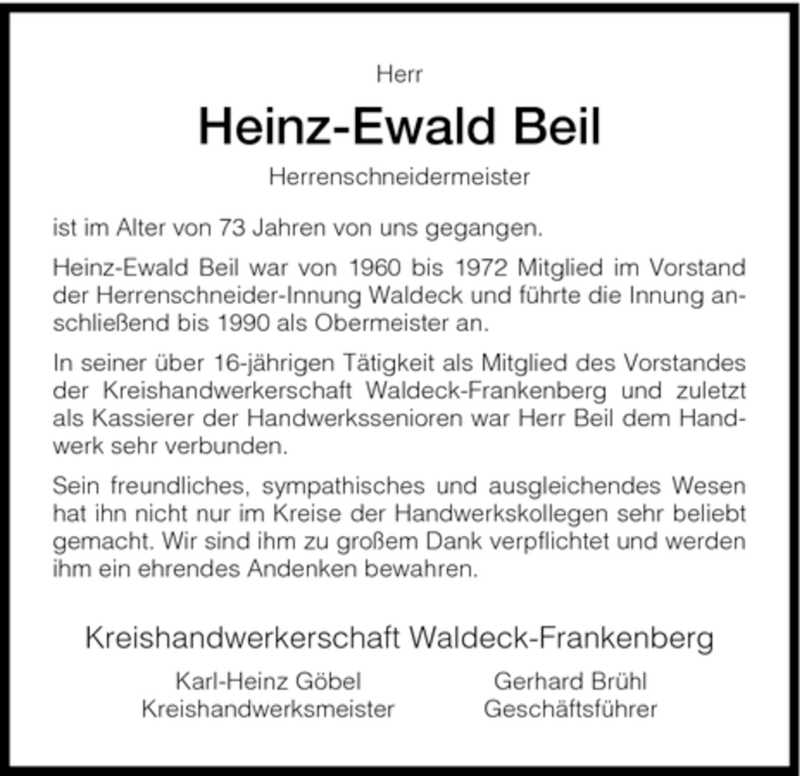 Herr

Heinz-Ewald Beil

Herrenschneidermeister

ist im Alter von 73 Jahren von uns gegangen.

Heinz-Ewald Beil war von 1960 bis 1972 Mitglied im Vorstand der Herrenschneider-Innung Waldeck und führte die Innung anschließend bis 1990 als Obermeister an.

In seiner über 16-jährigen Tätigkeit als Mitglied des Vorstandes der Kreishandwerkerschaft Waldeck-Frankenberg und zuletzt als Kassierer der Handwerkssenioren war Herr Beil dem Handwerk sehr verbunden.

Sein freundliches, sympathisches und ausgleichendes Wesen hat ihn nicht nur im Kreise der Handwerkskollegen sehr beliebt gemacht. Wir sind ihm zu großem Dank verpflichtet und werden ihm ein ehrendes Andenken bewahren.

Kreishandwerkerschaft Waldeck-Frankenberg

Karl-Heinz Göbel
Kreishandwerksmeister

Gerhard Brühl
Geschäftsführer